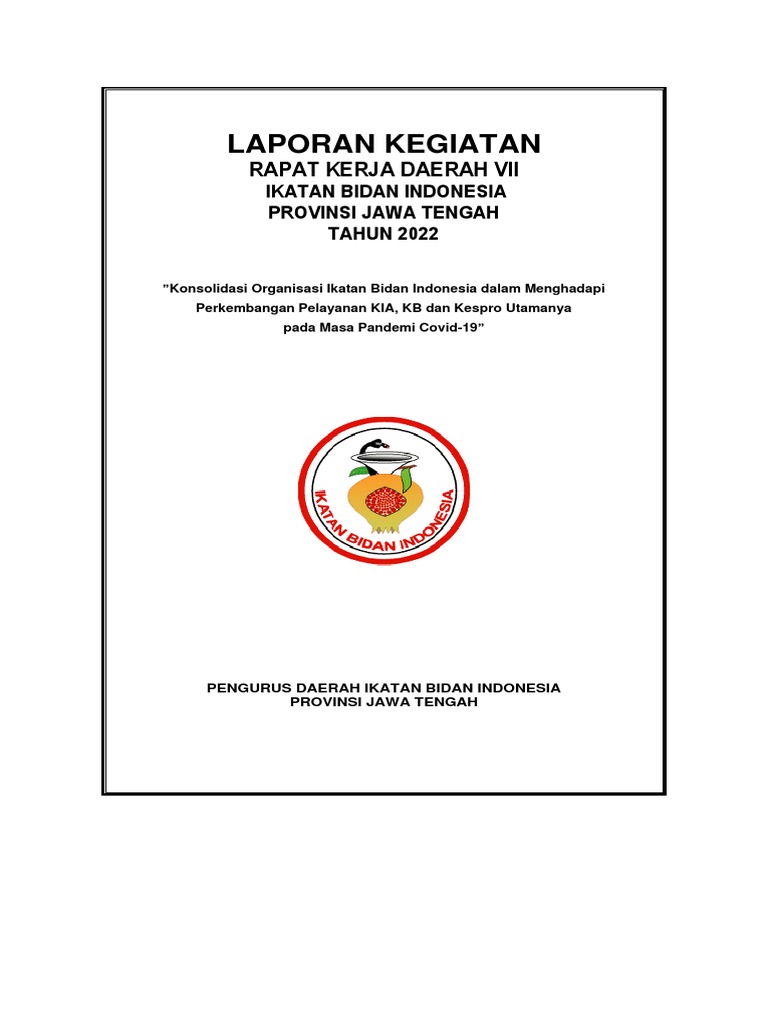 LAPORAN KEGIATAN
RAPAT KERJA DAERAH VII
IKATAN BIDAN INDONESIA
PROVINSI JAWA TENGAH
TAHUN 2022

”Konsolidasi Organisasi Ikatan Bidan Indonesia dalam Menghadapi Perkembangan Pelayanan KIA, KB dan Kespro Utamanya pada Masa Pandemi Covid-19”

IKATAN BIDAN INDONESIA

PENGURUS DAERAH IKATAN BIDAN INDONESIA
PROVINSI JAWA TENGAH